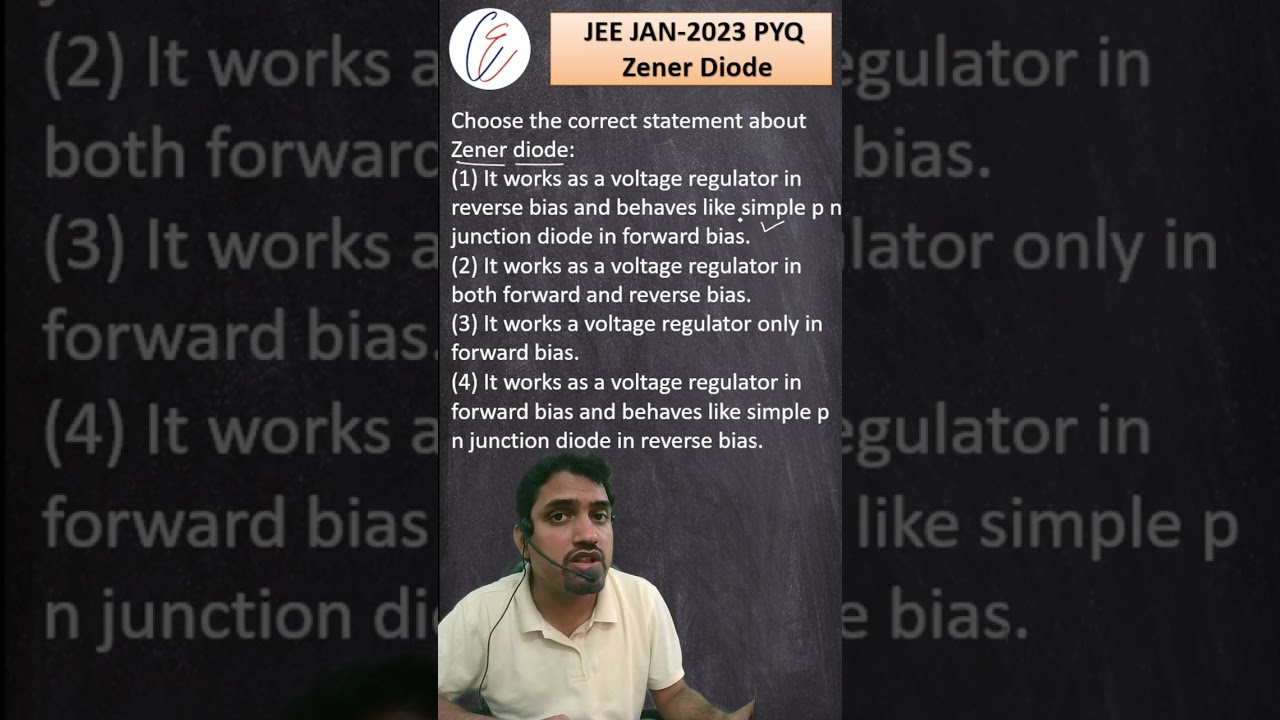 JEE JAN-2023 PYQ
Zener Diode

Choose the correct statement about Zener diode:
(1) It works as a voltage regulator in reverse bias and behaves like simple p n junction diode in forward bias.
(2) It works as a voltage regulator in both forward and reverse bias.
(3) It works a voltage regulator only in forward bias.
(4) It works as a voltage regulator in forward bias and behaves like simple p n junction diode in reverse bias.